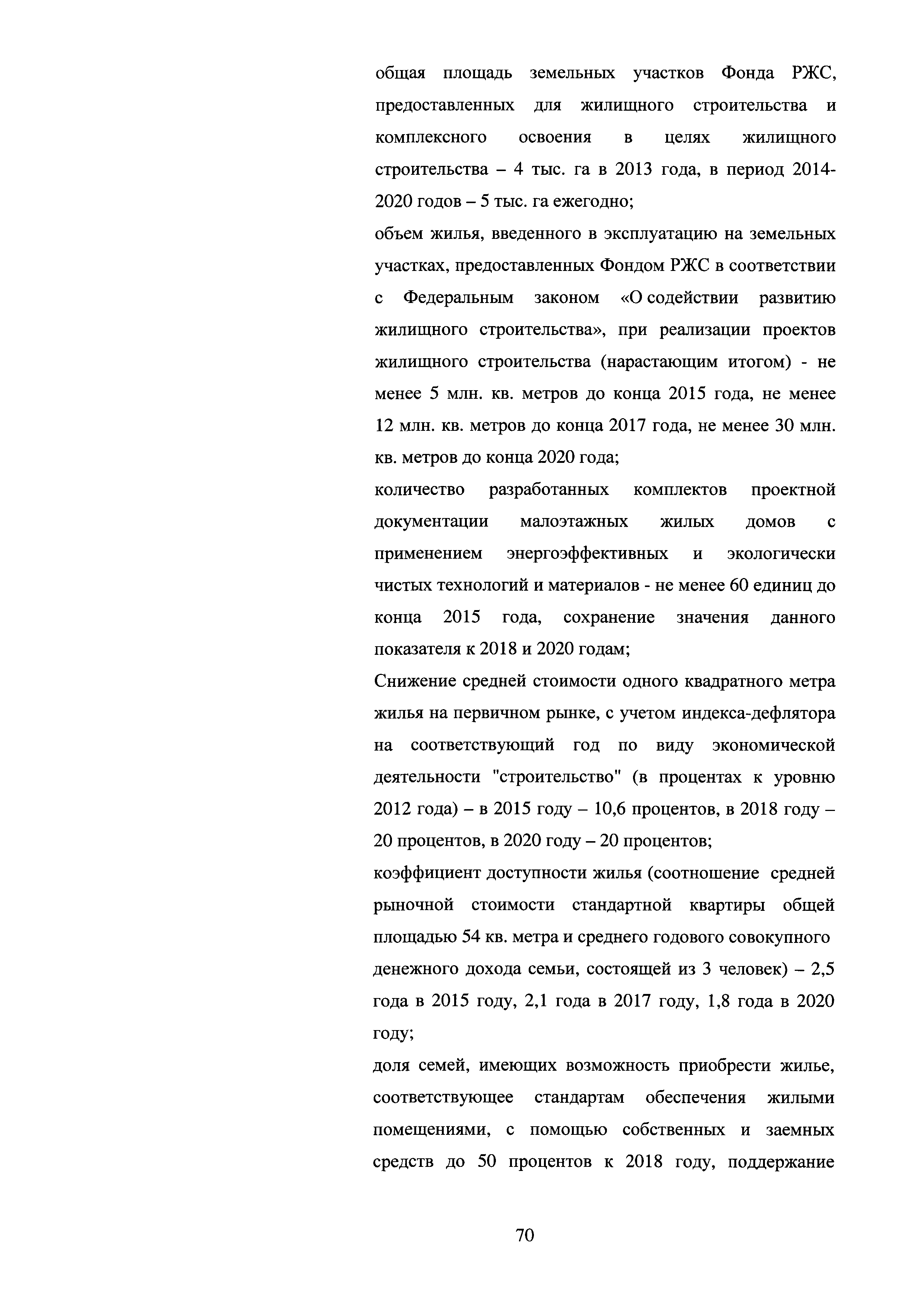 общая площадь земельных участков Фонда РЖС, предоставленных для жилищного строительства и комплексного освоения в целях жилищного строительства – 4 тыс. га в 2013 года, в период 2014-2020 годов – 5 тыс. га ежегодно;

объем жилья, введенного в эксплуатацию на земельных участках, предоставленных Фондом РЖС в соответствии с Федеральным законом «О содействии развитию жилищного строительства», при реализации проектов жилищного строительства (нарастающим итогом) - не менее 5 млн. кв. метров до конца 2015 года, не менее 12 млн. кв. метров до конца 2017 года, не менее 30 млн. кв. метров до конца 2020 года;

количество разработанных комплектов проектной документации малоэтажных жилых домов с применением энергоэффективных и экологически чистых технологий и материалов - не менее 60 единиц до конца 2015 года, сохранение значения данного показателя к 2018 и 2020 годам;

Снижение средней стоимости одного квадратного метра жилья на первичном рынке, с учетом индекса-дефлятора на соответствующий год по виду экономической деятельности "строительство" (в процентах к уровню 2012 года) – в 2015 году – 10,6 процентов, в 2018 году – 20 процентов, в 2020 году – 20 процентов;

коэффициент доступности жилья (соотношение средней рыночной стоимости стандартной квартиры общей площадью 54 кв. метра и среднего годового совокупного денежного дохода семьи, состоящей из 3 человек) – 2,5 года в 2015 году, 2,1 года в 2017 году, 1,8 года в 2020 году;

доля семей, имеющих возможность приобрести жилье, соответствующее стандартам обеспечения жилыми помещениями, с помощью собственных и заемных средств до 50 процентов к 2018 году, поддержание

70